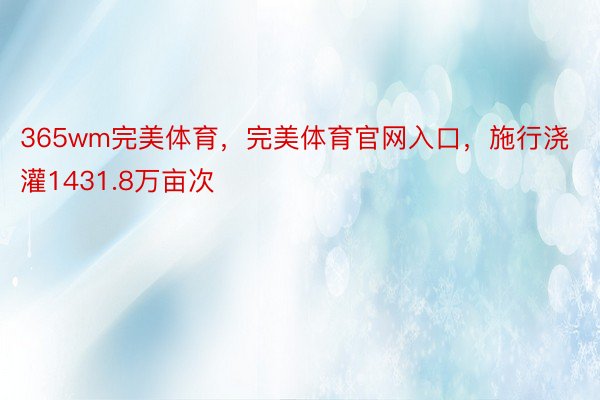 365wm完美体育，完美体育官网入口，施行浇灌1431.8万亩次